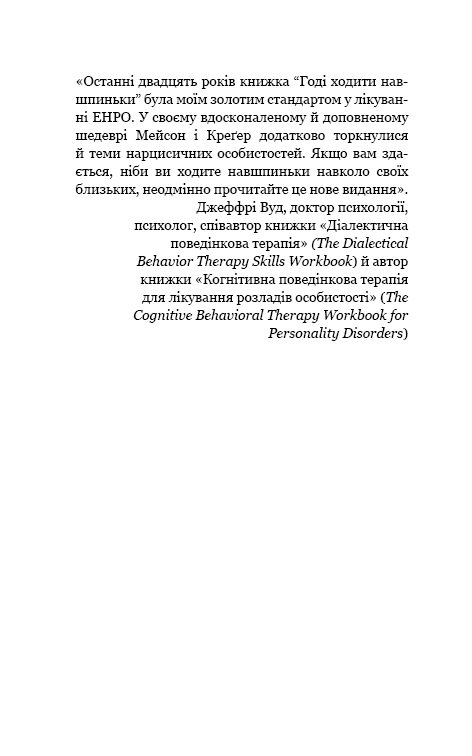 «Останні двадцять років книжка “Годі ходити навшпиньки” була моїм золотим стандартом у лікуванні ЕНРО. У своєму вдосконаленому й доповненому шедеврі Мейсон і Креґер додатково торкнулися й теми нарцисичних особистостей. Якщо вам здається, ніби ви ходите навшпиньки навколо своїх близьких, неодмінно прочитайте це нове видання».

Джеффрі Вуд, доктор психології, психолог, співавтор книжки «Діалектична поведінкова терапія» (The Dialectical Behavior Therapy Skills Workbook) й автор книжки «Когнітивна поведінкова терапія для лікування розладів особистості» (The Cognitive Behavioral Therapy Workbook for Personality Disorders)